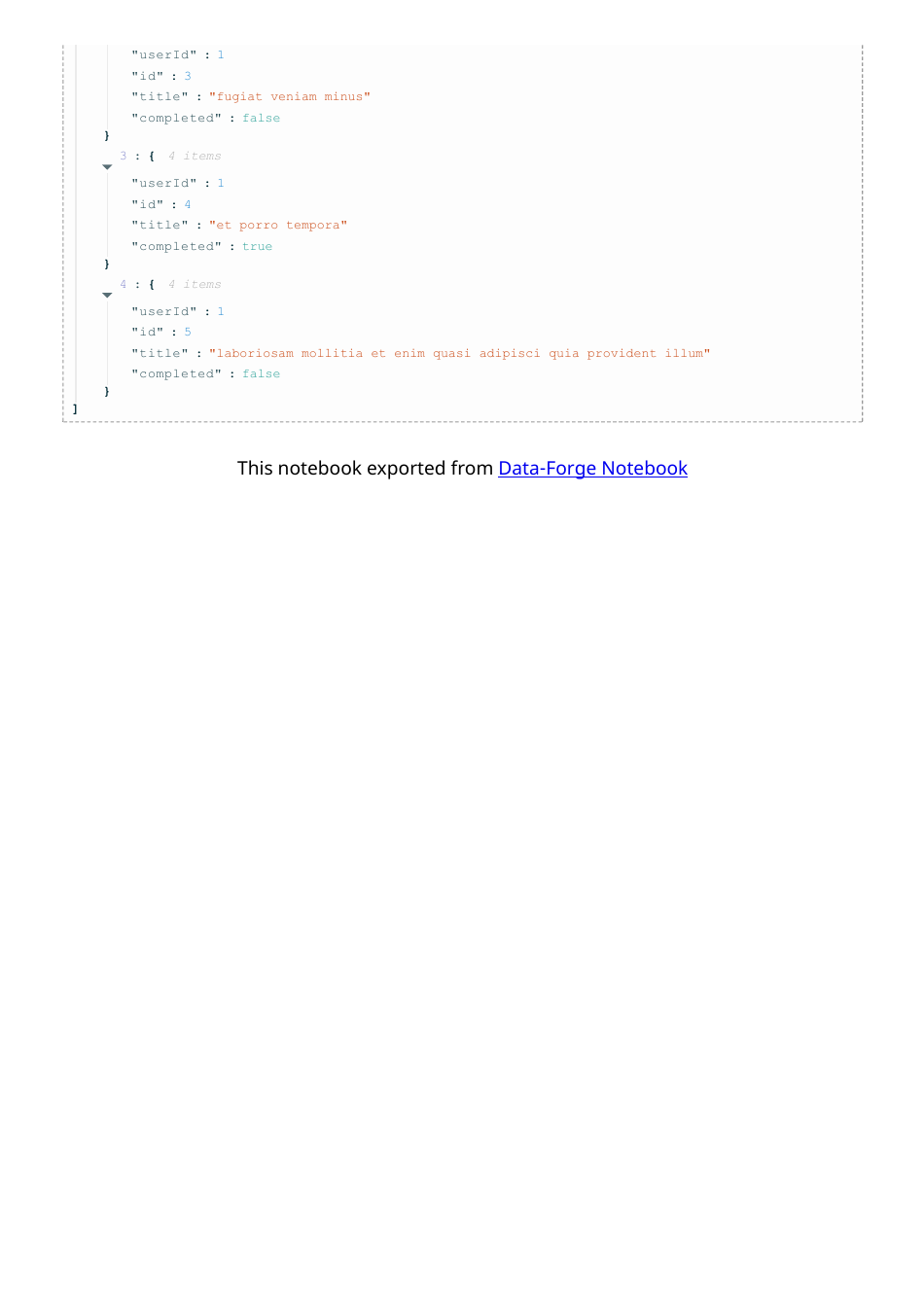 "userId" : 1
"id" : 3
"title" : "fugiat veniam minus"
"completed" : false
}
3 : { 4 items
"userId" : 1
"id" : 4
"title" : "et porro tempora"
"completed" : true
}
4 : { 4 items
"userId" : 1
"id" : 5
"title" : "laboriosam mollitia et enim quasi adipisci quia provident illum"
"completed" : false
}
]

This notebook exported from Data-Forge Notebook